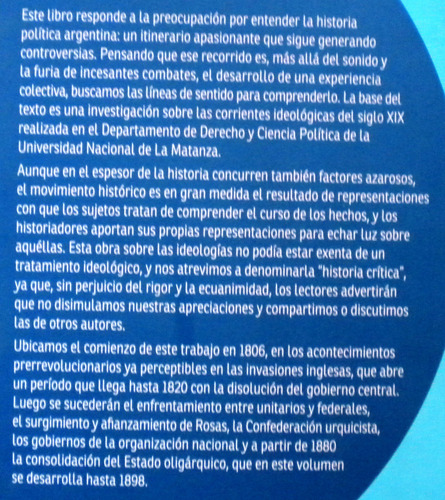 Este libro responde a la preocupación por entender la historia política argentina: un itinerario apasionante que sigue generando controversias. Pensando que ese recorrido es, más allá del sonido y la furia de incesantes combates, el desarrollo de una experiencia colectiva, buscamos las líneas de sentido para comprenderlo. La base del texto es una investigación sobre las corrientes ideológicas del siglo XIX realizada en el Departamento de Derecho y Ciencia Política de la Universidad Nacional de La Matanza.

Aunque en el espesor de la historia concurren también factores azarosos, el movimiento histórico es en gran medida el resultado de representaciones con que los sujetos tratan de comprender el curso de los hechos, y los historiadores aportan sus propias representaciones para echar luz sobre aquéllas. Esta obra sobre las ideologías no podía estar exenta de un tratamiento ideológico, y nos atrevimos a denominarla "historia crítica", ya que, sin perjuicio del rigor y la ecuanimidad, los lectores advertirán que no disimulamos nuestras apreciaciones y compartimos o discutimos las de otros autores.

Ubicamos el comienzo de este trabajo en 1806, en los acontecimientos prerrevolucionarios ya perceptibles en las invasiones inglesas, que abre un período que llega hasta 1820 con la disolución del gobierno central. Luego se sucederán el enfrentamiento entre unitarios y federales, el surgimiento y afianzamiento de Rosas, la Confederación urquicista, los gobiernos de la organización nacional y a partir de 1880 la consolidación del Estado oligárquico, que en este volumen se desarrolla hasta 1898.